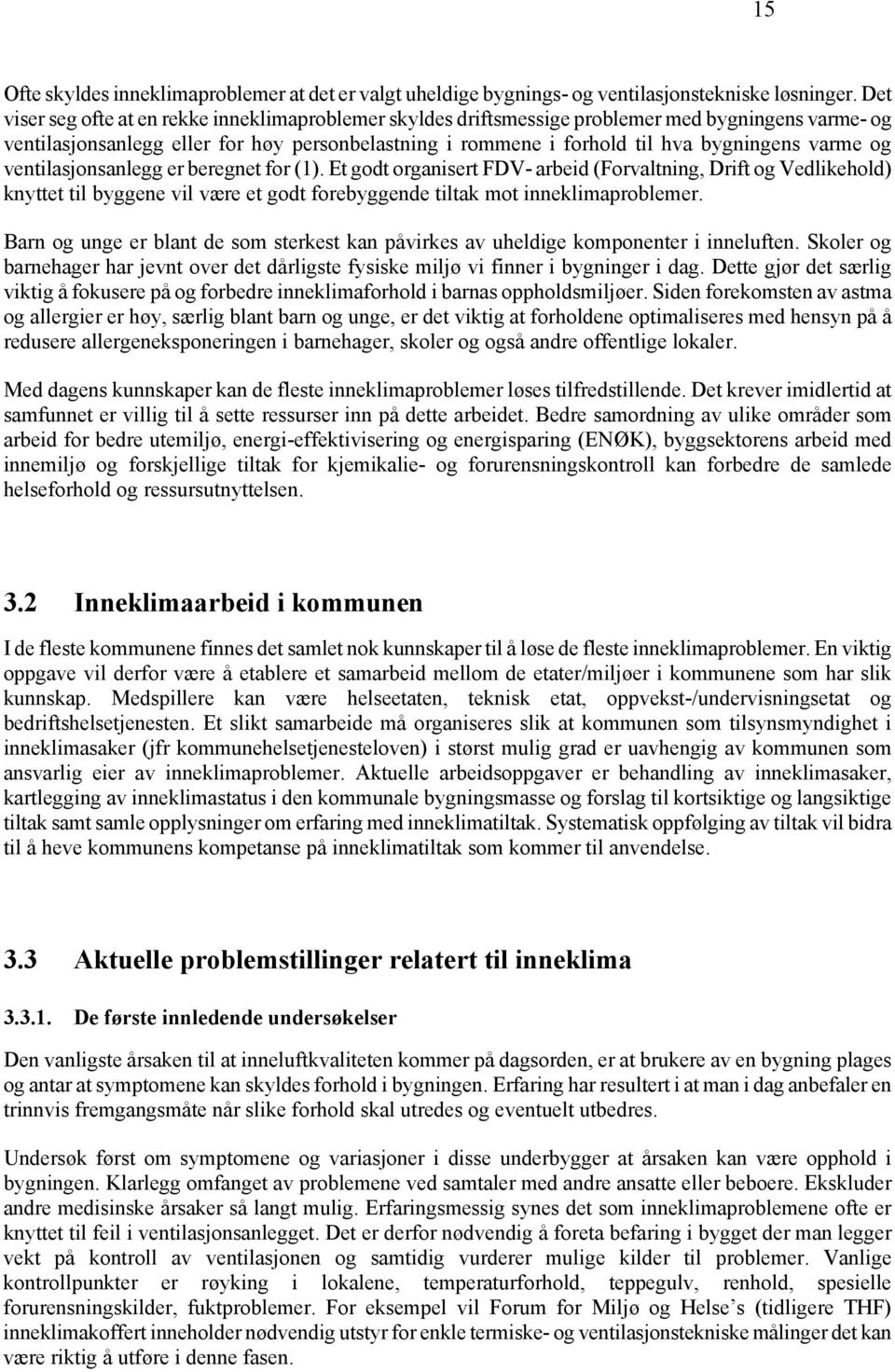 15

Ofte skyldes inneklimaproblemer at det er valgt uheldige bygnings- og ventilasjonstekniske løsninger. Det viser seg ofte at en rekke inneklimaproblemer skyldes driftsmessige problemer med bygningens varme- og ventilasjonsanlegg eller for høy personbelastning i rommene i forhold til hva bygningens varme og ventilasjonsanlegg er beregnet for (1). Et godt organisert FDV- arbeid (Forvaltning, Drift og Vedlikehold) knyttet til byggene vil være et godt forebyggende tiltak mot inneklimaproblemer.

Barn og unge er blant de som sterkest kan påvirkes av uheldige komponenter i inneluften. Skoler og barnehager har jevnt over det dårligste fysiske miljø vi finner i bygninger i dag. Dette gjør det særlig viktig å fokusere på og forbedre inneklimaforhold i barnas oppholdsmiljøer. Siden forekomsten av astma og allergier er høy, særlig blant barn og unge, er det viktig at forholdene optimaliseres med hensyn på å redusere allergeneksponeringen i barnehager, skoler og også andre offentlige lokaler.

Med dagens kunnskaper kan de fleste inneklimaproblemer løses tilfredstillende. Det krever imidlertid at samfunnet er villig til å sette ressurser inn på dette arbeidet. Bedre samordning av ulike områder som arbeid for bedre utemiljø, energi-effektivisering og energisparing (ENØK), byggsektorens arbeid med innemiljø og forskjellige tiltak for kjemikalie- og forurensningskontroll kan forbedre de samlede helseforhold og ressursutnyttelsen.

3.2 Inneklimaarbeid i kommunen

I de fleste kommunene finnes det samlet nok kunnskaper til å løse de fleste inneklimaproblemer. En viktig oppgave vil derfor være å etablere et samarbeid mellom de etater/miljøer i kommunene som har slik kunnskap. Medspillere kan være helseetaten, teknisk etat, oppvekst-/undervisningsetat og bedriftshelsetjenesten. Et slikt samarbeide må organiseres slik at kommunen som tilsynsmyndighet i inneklimasaker (jfr kommunehelsetjenesteloven) i størst mulig grad er uavhengig av kommunen som ansvarlig eier av inneklimaproblemer. Aktuelle arbeidsoppgaver er behandling av inneklimasaker, kartlegging av inneklimastatus i den kommunale bygningsmasse og forslag til kortsiktige og langsiktige tiltak samt samle opplysninger om erfaring med inneklimatiltak. Systematisk oppfølging av tiltak vil bidra til å heve kommunens kompetanse på inneklimatiltak som kommer til anvendelse.

3.3 Aktuelle problemstillinger relatert til inneklima

3.3.1. De første innledende undersøkelser

Den vanligste årsaken til at inneluftkvaliteten kommer på dagsorden, er at brukere av en bygning plages og antar at symptomene kan skyldes forhold i bygningen. Erfaring har resultert i at man i dag anbefaler en trinnvis fremgangsmåte når slike forhold skal utredes og eventuelt utbedres.

Undersøk først om symptomene og variasjoner i disse underbygger at årsaken kan være opphold i bygningen. Klarlegg omfanget av problemene ved samtaler med andre ansatte eller beboere. Ekskluder andre medisinske årsaker så langt mulig. Erfaringsmessig synes det som inneklimaproblemene ofte er knyttet til feil i ventilasjonsanlegget. Det er derfor nødvendig å foreta befaring i bygget der man legger vekt på kontroll av ventilasjonen og samtidig vurderer mulige kilder til problemer. Vanlige kontrollpunkter er røyking i lokalene, temperaturforhold, teppegulv, renhold, spesielle forurensningskilder, fuktproblemer. For eksempel vil Forum for Miljø og Helse’s (tidligere THF) inneklimakoffert inneholder nødvendig utstyr for enkle termiske- og ventilasjonstekniske målinger det kan være riktig å utføre i denne fasen.